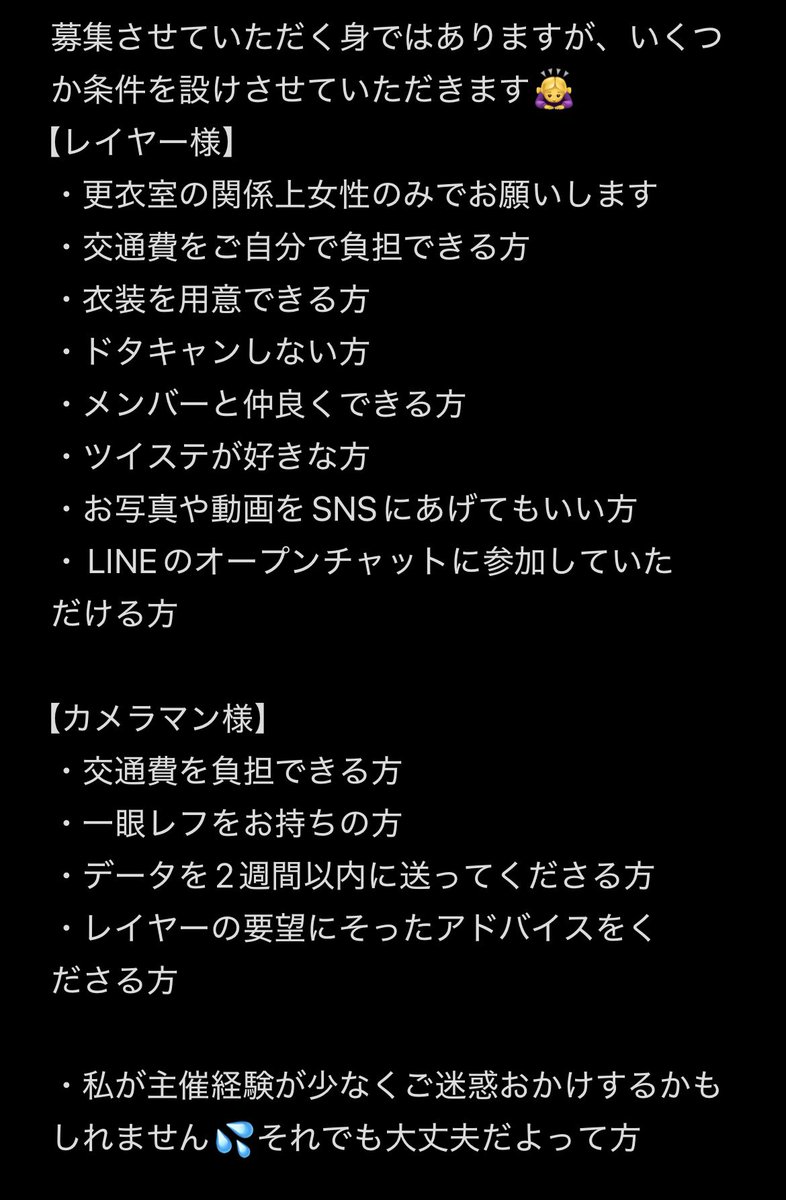 募集させていただく身ではありますが、いくつか条件を設けさせていただきます🙇‍♀️
【レイヤー様】
・更衣室の関係上女性のみでお願いします
・交通費をご自分で負担できる方
・衣装を用意できる方
・ドタキャンしない方
・メンバーと仲良くできる方
・ツイステが好きな方
・お写真や動画をSNSにあげてもいい方
・LINEのオープンチャットに参加していただける方

【カメラマン様】
・交通費を負担できる方
・一眼レフをお持ちの方
・データを２週間以内に送ってくださる方
・レイヤーの要望にそったアドバイスをくださる方

・私が主催経験が少なくご迷惑おかけするかもしれません💦それでも大丈夫だよって方